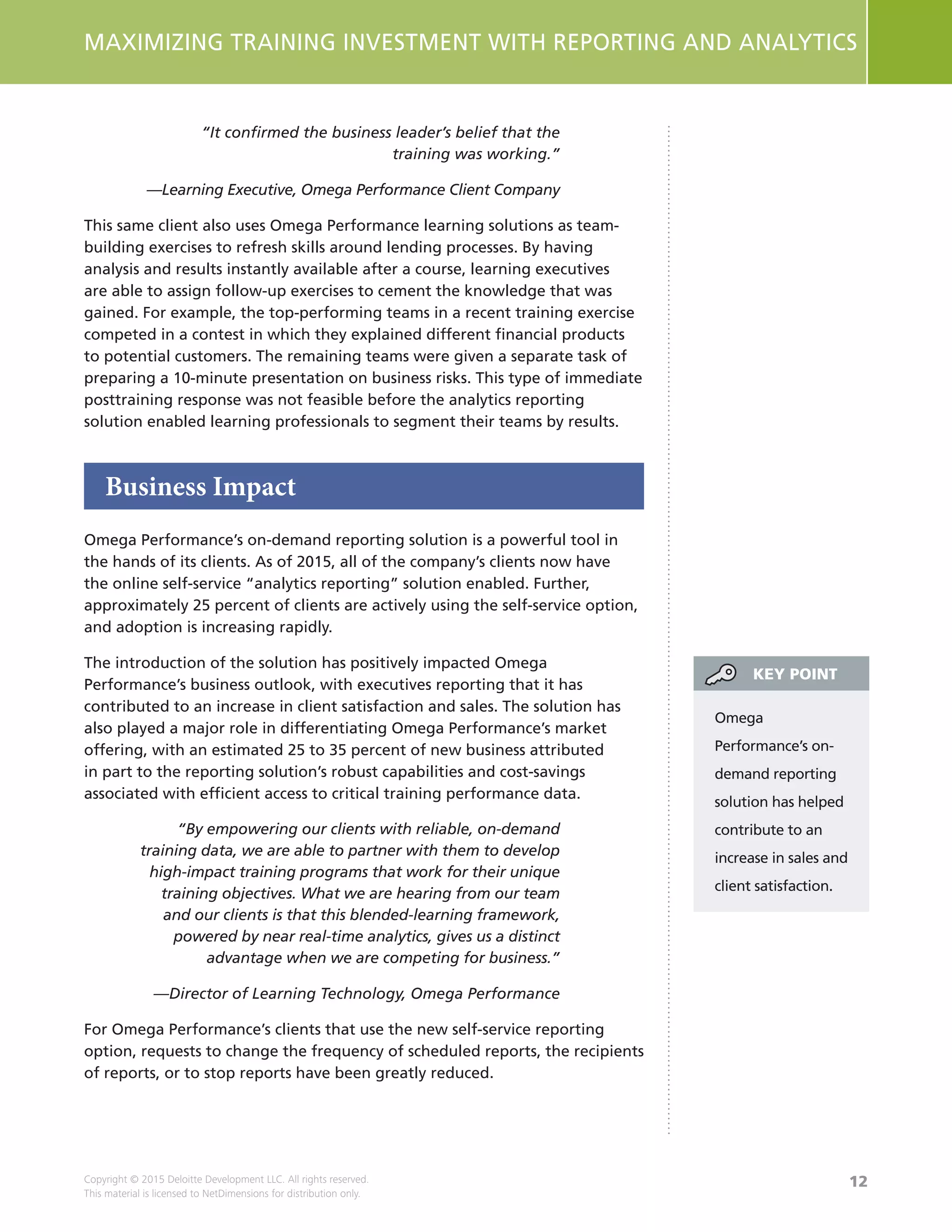 MAXIMIZING TRAINING INVESTMENT WITH REPORTING AND ANALYTICS

"It confirmed the business leader's belief that the training was working."

—Learning Executive, Omega Performance Client Company

This same client also uses Omega Performance learning solutions as team-building exercises to refresh skills around lending processes. By having analysis and results instantly available after a course, learning executives are able to assign follow-up exercises to cement the knowledge that was gained. For example, the top-performing teams in a recent training exercise competed in a contest in which they explained different financial products to potential customers. The remaining teams were given a separate task of preparing a 10-minute presentation on business risks. This type of immediate posttraining response was not feasible before the analytics reporting solution enabled learning professionals to segment their teams by results.

Business Impact

Omega Performance's on-demand reporting solution is a powerful tool in the hands of its clients. As of 2015, all of the company's clients now have the online self-service "analytics reporting" solution enabled. Further, approximately 25 percent of clients are actively using the self-service option, and adoption is increasing rapidly.

The introduction of the solution has positively impacted Omega Performance's business outlook, with executives reporting that it has contributed to an increase in client satisfaction and sales. The solution has also played a major role in differentiating Omega Performance's market offering, with an estimated 25 to 35 percent of new business attributed in part to the reporting solution's robust capabilities and cost-savings associated with efficient access to critical training performance data.

"By empowering our clients with reliable, on-demand training data, we are able to partner with them to develop high-impact training programs that work for their unique training objectives. What we are hearing from our team and our clients is that this blended-learning framework, powered by near real-time analytics, gives us a distinct advantage when we are competing for business."

—Director of Learning Technology, Omega Performance

For Omega Performance's clients that use the new self-service reporting option, requests to change the frequency of scheduled reports, the recipients of reports, or to stop reports have been greatly reduced.

KEY POINT

Omega Performance's on-demand reporting solution has helped contribute to an increase in sales and client satisfaction.

Copyright © 2015 Deloitte Development LLC. All rights reserved.
This material is licensed to NetDimensions for distribution only.

12